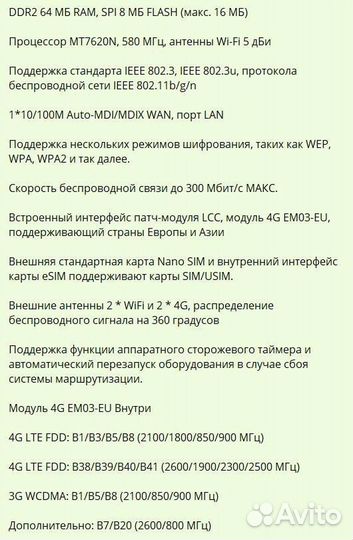 DDR2 64 МБ RAM, SPI 8 МБ FLASH (макс. 16 МБ)

Процессор MT7620N, 580 МГц, антенны Wi-Fi 5 дБи

Поддержка стандарта IEEE 802.3, IEEE 802.3u, протокола беспроводной сети IEEE 802.11b/g/n

1*10/100M Auto-MDI/MDIX WAN, порт LAN

Поддержка нескольких режимов шифрования, таких как WEP, WPA, WPA2 и так далее.

Скорость беспроводной связи до 300 Мбит/с МАКС.

Встроенный интерфейс патч-модуля LCC, модуль 4G EM03-EU, поддерживающий страны Европы и Азии

Внешняя стандартная карта Nano SIM и внутренний интерфейс карты eSIM поддерживают карты SIM/USIM.

Внешние антенны 2 * WiFi и 2 * 4G, распределение беспроводного сигнала на 360 градусов

Поддержка функции аппаратного сторожевого таймера и автоматический перезапуск оборудования в случае сбоя системы маршрутизации.

Модуль 4G EM03-EU Внутри

4G LTE FDD: B1/B3/B5/B8 (2100/1800/850/900 МГц)

4G LTE FDD: B38/B39/B40/B41 (2600/1900/2300/2500 МГц)

3G WCDMA: B1/B5/B8 (2100/850/900 МГц)

Дополнительно: B7/B20 (2600/800 МГц)

Avito